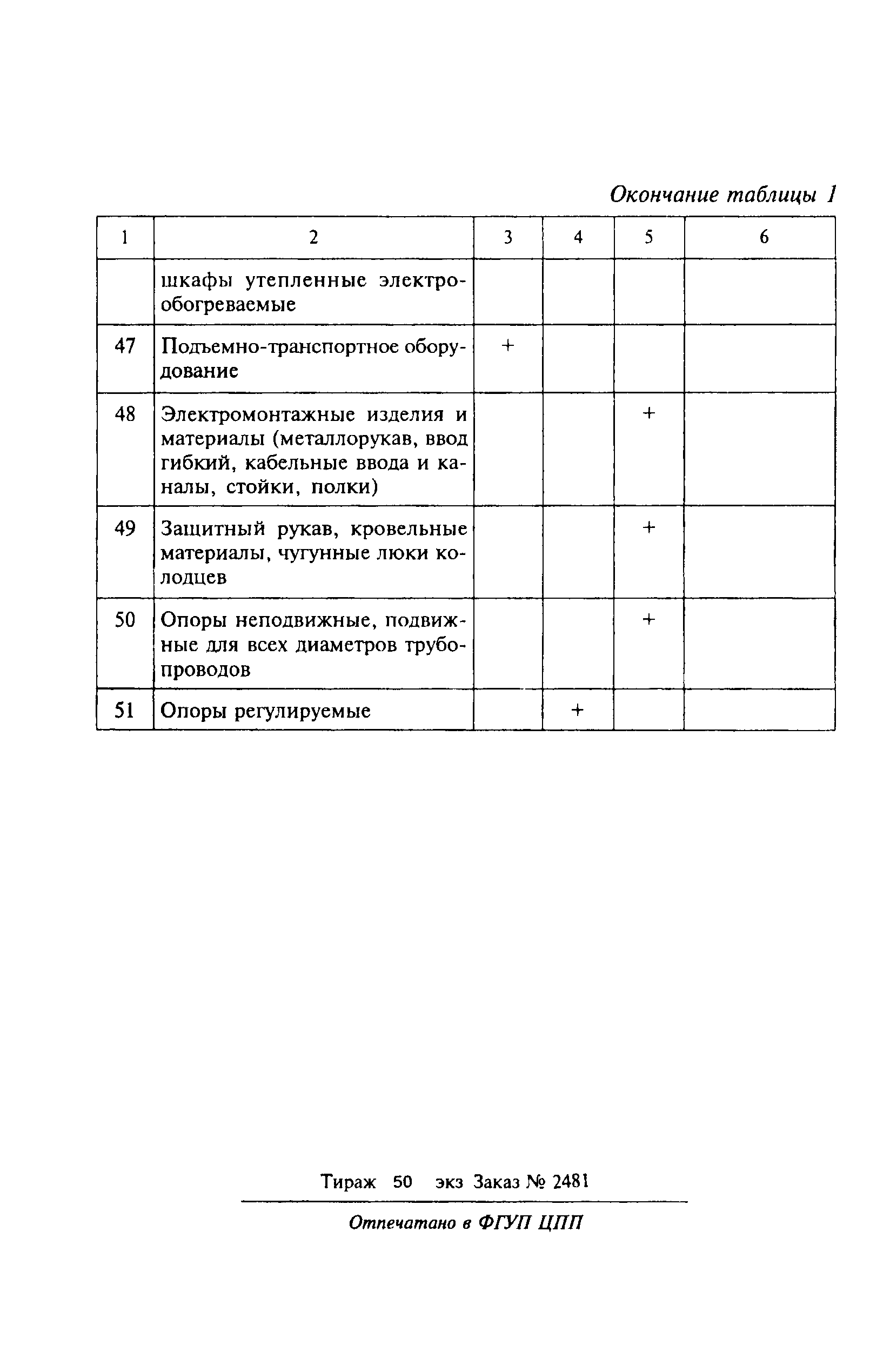 Окончание таблицы 1

| 1 | 2 | 3 | 4 | 5 | 6 |
|---|---|---|---|---|---|
| | шкафы утепленные электрообогреваемые | | | | |
| 47 | Подъемно-транспортное оборудование | + | | | |
| 48 | Электромонтажные изделия и материалы (металлорукав, ввод гибкий, кабельные ввода и каналы, стойки, полки) | | | + | |
| 49 | Защитный рукав, кровельные материалы, чугунные люки колодцев | | | + | |
| 50 | Опоры неподвижные, подвижные для всех диаметров трубопроводов | | | + | |
| 51 | Опоры регулируемые | | + | | |

Тираж 50 экз Заказ № 2481

Отпечатано в ФГУП ЦПП